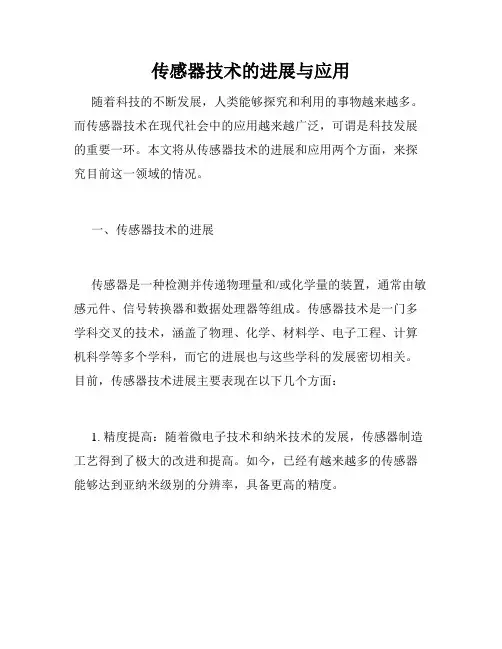 传感器技术的进展与应用

随着科技的不断发展，人类能够探究和利用的事物越来越多。而传感器技术在现代社会中的应用越来越广泛，可谓是科技发展的重要一环。本文将从传感器技术的进展和应用两个方面，来探究目前这一领域的情况。

一、传感器技术的进展

传感器是一种检测并传递物理量和/或化学量的装置，通常由敏感元件、信号转换器和数据处理器等组成。传感器技术是一门多学科交叉的技术，涵盖了物理、化学、材料学、电子工程、计算机科学等多个学科，而它的进展也与这些学科的发展密切相关。目前，传感器技术进展主要表现在以下几个方面：

1. 精度提高：随着微电子技术和纳米技术的发展，传感器制造工艺得到了极大的改进和提高。如今，已经有越来越多的传感器能够达到亚纳米级别的分辨率，具备更高的精度。